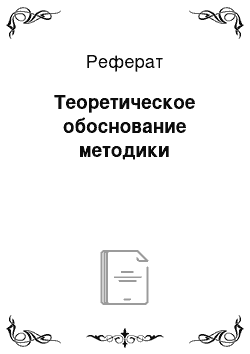 Реферат

Теоретическое обоснование методики